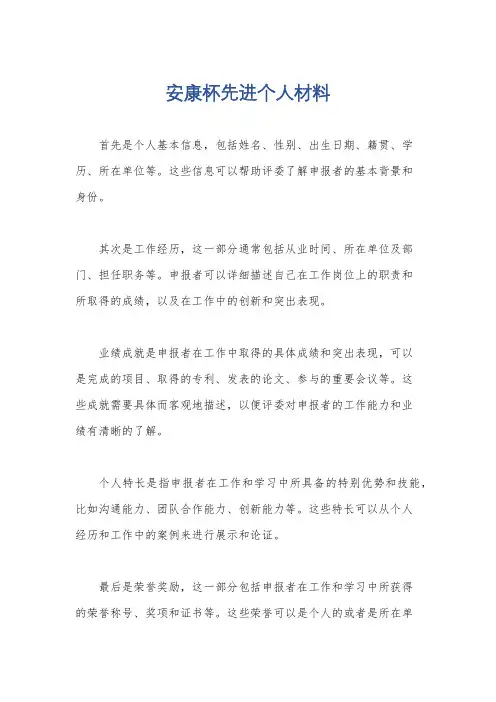 安康杯先进个人材料

首先是个人基本信息，包括姓名、性别、出生日期、籍贯、学历、所在单位等。这些信息可以帮助评委了解申报者的基本背景和身份。

其次是工作经历，这一部分通常包括从业时间、所在单位及部门、担任职务等。申报者可以详细描述自己在工作岗位上的职责和所取得的成绩，以及在工作中的创新和突出表现。

业绩成就是申报者在工作中取得的具体成绩和突出表现，可以是完成的项目、取得的专利、发表的论文、参与的重要会议等。这些成就需要具体而客观地描述，以便评委对申报者的工作能力和业绩有清晰的了解。

个人特长是指申报者在工作和学习中所具备的特别优势和技能，比如沟通能力、团队合作能力、创新能力等。这些特长可以从个人经历和工作中的案例来进行展示和论证。

最后是荣誉奖励，这一部分包括申报者在工作和学习中所获得的荣誉称号、奖项和证书等。这些荣誉可以是个人的或者是所在单